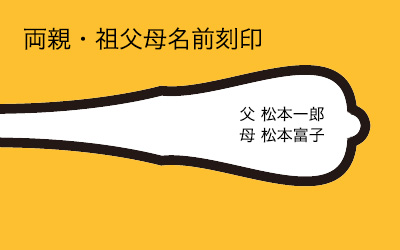 両親・祖父母名前刻印

父 松本一郎
母 松本富子